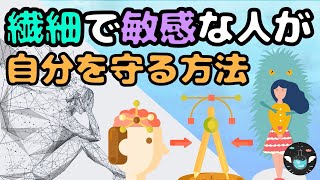 繊細で敏感な人が
自分を守る方法